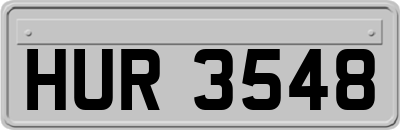 HUR 3548